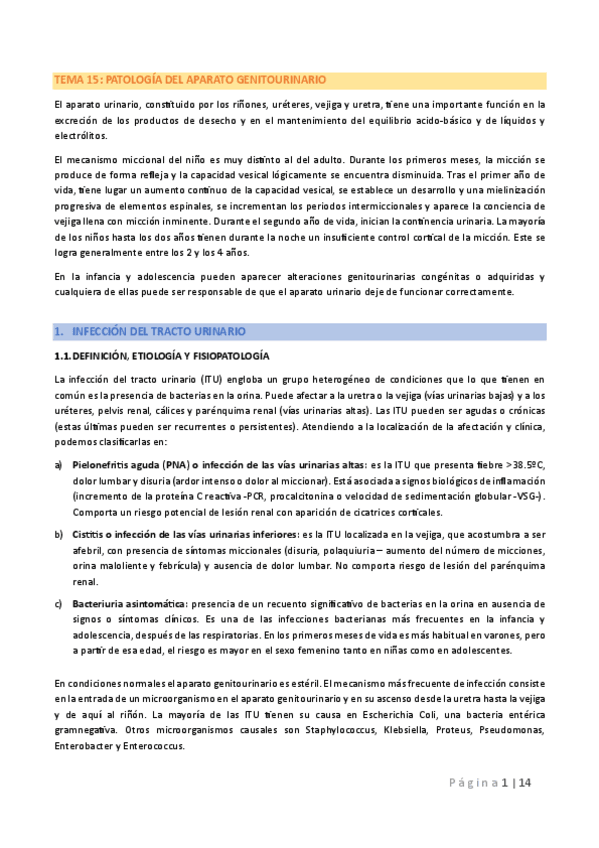 TEMA 15: PATOLOGÍA DEL APARATO GENITOURINARIO

El aparato urinario, constituido por los riñones, uréteres, vejiga y uretra, tiene una importante función en la excreción de los productos de desecho y en el mantenimiento del equilibrio acido-básico y de líquidos y electrólitos.

El mecanismo miccional del niño es muy distinto al del adulto. Durante los primeros meses, la micción se produce de forma refleja y la capacidad vesical lógicamente se encuentra disminuida. Tras el primer año de vida, tiene lugar un aumento continuo de la capacidad vesical, se establece un desarrollo y una mielinización progresiva de elementos espinales, se incrementan los periodos intermiccionales y aparece la conciencia de vejiga llena con micción inminente. Durante el segundo año de vida, inician la continencia urinaria. La mayoría de los niños hasta los dos años tienen durante la noche un insuficiente control cortical de la micción. Este se logra generalmente entre los 2 y los 4 años.

En la infancia y adolescencia pueden aparecer alteraciones genitourinarias congénitas o adquiridas y cualquiera de ellas puede ser responsable de que el aparato urinario deje de funcionar correctamente.

1. INFECCIÓN DEL TRACTO URINARIO

1.1. DEFINICIÓN, ETIOLOGÍA Y FISIOPATOLOGÍA

La infección del tracto urinario (ITU) engloba un grupo heterogéneo de condiciones que lo que tienen en común es la presencia de bacterias en la orina. Puede afectar a la uretra o la vejiga (vías urinarias bajas) y a los uréteres, pelvis renal, cálices y parénquima renal (vías urinarias altas). Las ITU pueden ser agudas o crónicas (estas últimas pueden ser recurrentes o persistentes). Atendiendo a la localización de la afectación y clínica, podemos clasificarlas en:

a) Pielonefritis aguda (PNA) o infección de las vías urinarias altas: es la ITU que presenta fiebre >38.5ºC, dolor lumbar y disuria (ardor intenso o dolor al miccionar). Está asociada a signos biológicos de inflamación (incremento de la proteína C reactiva -PCR, procalcitonina o velocidad de sedimentación globular -VSG-). Comporta un riesgo potencial de lesión renal con aparición de cicatrices corticales.

b) Cistitis o infección de las vías urinarias inferiores: es la ITU localizada en la vejiga, que acostumbra a ser afebril, con presencia de síntomas miccionales (disuria, polaquiuria – aumento del número de micciones, orina maloliente y febrícula) y ausencia de dolor lumbar. No comporta riesgo de lesión del parénquima renal.

c) Bacteriuria asintomática: presencia de un recuento significativo de bacterias en la orina en ausencia de signos o síntomas clínicos. Es una de las infecciones bacterianas más frecuentes en la infancia y adolescencia, después de las respiratorias. En los primeros meses de vida es más habitual en varones, pero a partir de esa edad, el riesgo es mayor en el sexo femenino tanto en niñas como en adolescentes.

En condiciones normales el aparato genitourinario es estéril. El mecanismo más frecuente de infección consiste en la entrada de un microorganismo en el aparato genitourinario y en su ascenso desde la uretra hasta la vejiga y de aquí al riñón. La mayoría de las ITU tienen su causa en Escherichia Coli, una bacteria entérica gramnegativa. Otros microorganismos causales son Staphylococcus, Klebsiella, Proteus, Pseudomonas, Enterobacter y Enterococcus.

Página 1 | 14